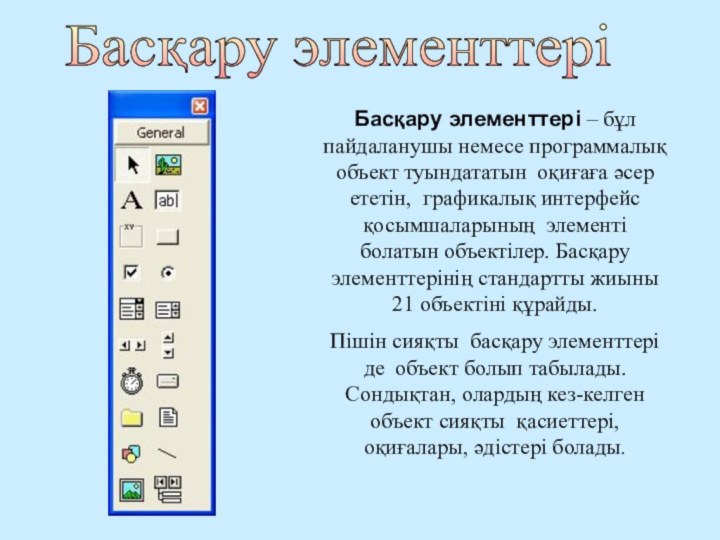 Басқару элементтері

General

A

ab|

xy

Басқару элементтері – бұл пайдаланушы немесе программалық объект туындататын оқиғаға әсер ететін, графикалық интерфейс қосымшаларының элементі болатын объектілер. Басқару элементтерінің стандартты жиыны 21 объектіні құрайды.

Пішін сияқты басқару элементтері де объект болып табылады. Сондықтан, олардың кез-келген объект сияқты қасиеттері, оқиғалары, әдістері болады.